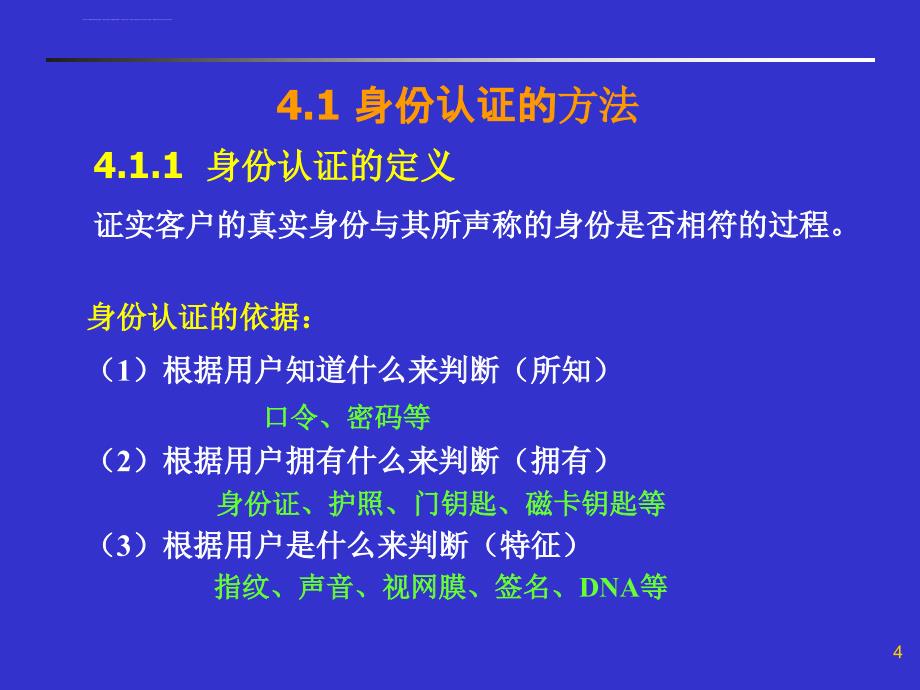 4.1 身份认证的方法

4.1.1 身份认证的定义

证实客户的真实身份与其所声称的身份是否相符的过程。

身份认证的依据：

（1）根据用户知道什么来判断（所知）

口令、密码等

（2）根据用户拥有什么来判断（拥有）

身份证、护照、门钥匙、磁卡钥匙等

（3）根据用户是什么来判断（特征）

指纹、声音、视网膜、签名、DNA等

4